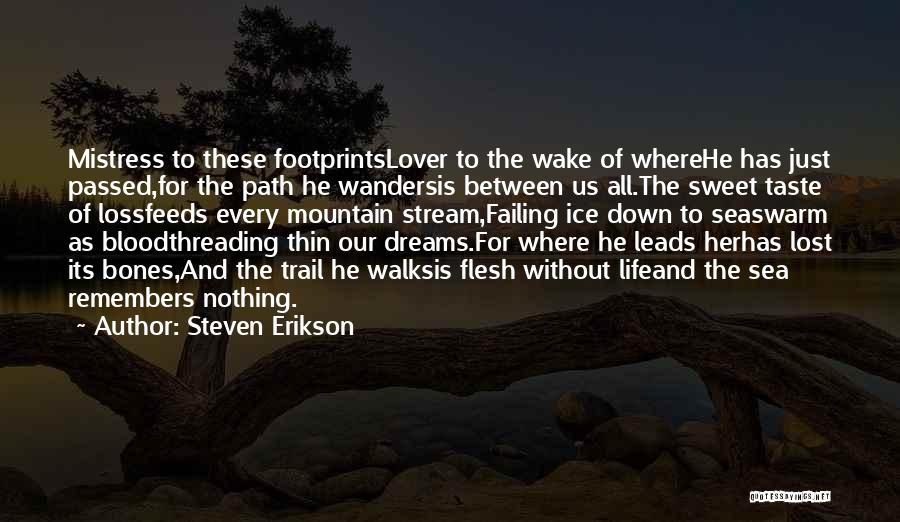 Mistress to these footprintsLover to the wake of whereHe has just passed,for the path he wandersis between us all.The sweet taste of lossfeeds every mountain stream,Failing ice down to seaswarm as bloodthreading thin our dreams.For where he leads herhas lost its bones,And the trail he walksis flesh without lifeand the sea remembers nothing.

~ Author: Steven Erikson

QUOTESSAYINGS.NET